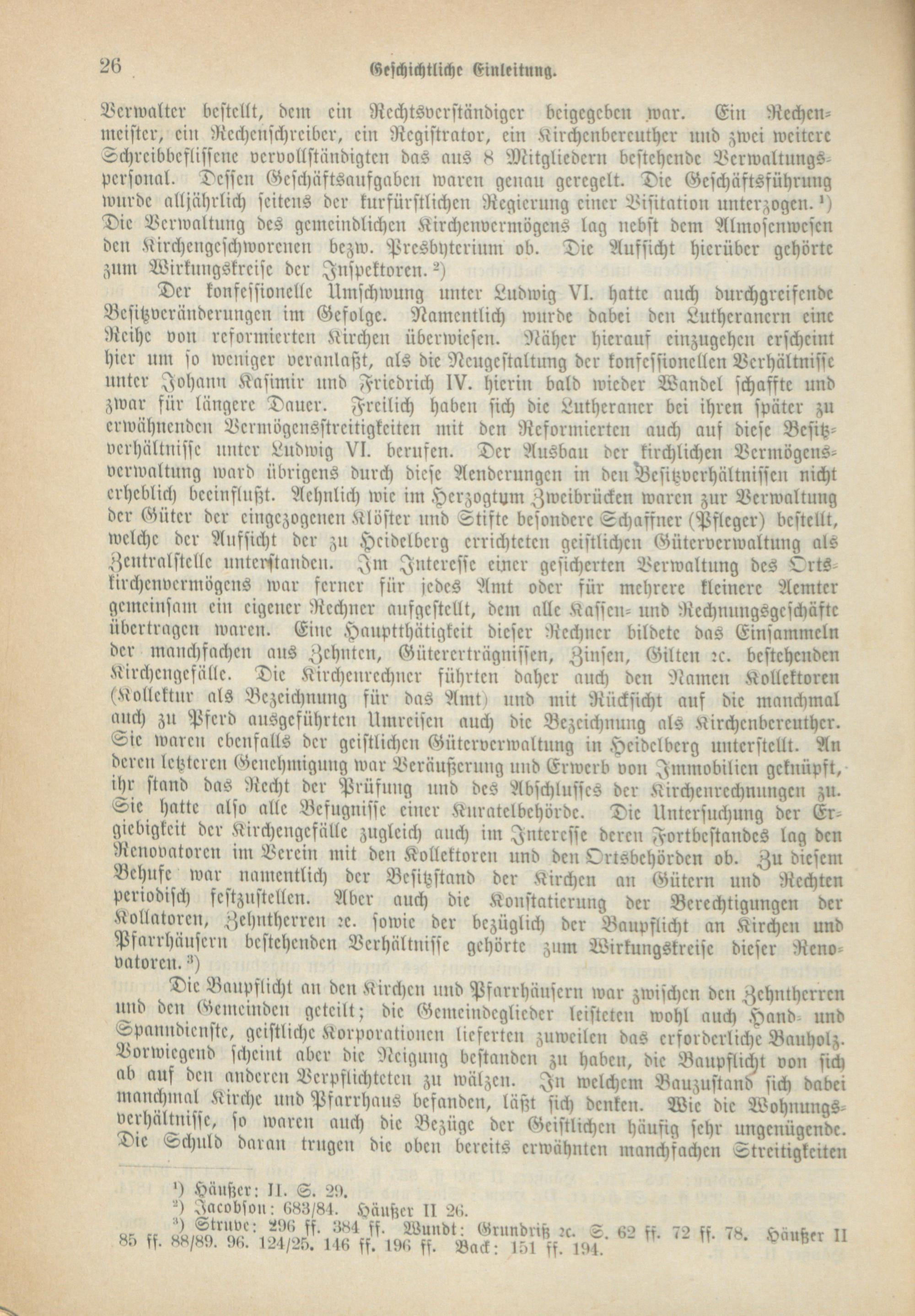 26 Geschichtliche Einleitung.

Verwalter bestellt, dem ein Rechtsverständiger beigegeben war. Ein Rechenmeister, ein Rechenschreiber, ein Registrator, ein Kirchenbereuther und zwei weitere Schreibbeflissene vervollständigten das aus 8 Mitgliedern bestehende Verwaltungspersonal. Dessen Geschäftsaufgaben waren genau geregelt. Die Geschäftsführung wurde alljährlich seitens der kurfürstlichen Regierung einer Visitation unterzogen.¹) Die Verwaltung des gemeindlichen Kirchenvermögens lag nebst dem Almosenwesen den Kirchengeschworenen bezw. Presbyterium ob. Die Aufsicht hierüber gehörte zum Wirkungskreise der Inspektoren.²)

Der konfessionelle Umschwung unter Ludwig VI. hatte auch durchgreifende Besitzveränderungen im Gefolge. Namentlich wurde dabei den Lutheranern eine Reihe von reformierten Kirchen überwiesen. Näher hierauf einzugehen erscheint hier um so weniger veranlaßt, als die Neugestaltung der konfessionellen Verhältnisse unter Johann Kasimir und Friedrich IV. hierin bald wieder Wandel schaffte und zwar für längere Dauer. Freilich haben sich die Lutheraner bei ihren später zu erwähnenden Vermögensstreitigkeiten mit den Reformierten auch auf diese Besitzverhältnisse unter Ludwig VI. berufen. Der Ausbau der kirchlichen Vermögensverwaltung ward übrigens durch diese Aenderungen in den Besitzverhältnissen nicht erheblich beeinflußt. Aehnlich wie im Herzogtum Zweibrücken waren zur Verwaltung der Güter der eingezogenen Klöster und Stifte besondere Schaffner (Pfleger) bestellt, welche der Aufsicht der zu Heidelberg errichteten geistlichen Güterverwaltung als Zentralstelle unterstanden. Im Interesse einer gesicherten Verwaltung des Ortskirchenvermögens war ferner für jedes Amt oder für mehrere kleinere Aemter gemeinsam ein eigener Rechner aufgestellt, dem alle Kassen- und Rechnungsgeschäfte übertragen waren. Eine Hauptthätigkeit dieser Rechner bildete das Einsammeln der manchfachen aus Zehnten, Gütererträgnissen, Zinsen, Gilten ꝛc. bestehenden Kirchengefälle. Die Kirchenrechner führten daher auch den Namen Kollektoren (Kollektur als Bezeichnung für das Amt) und mit Rücksicht auf die manchmal auch zu Pferd ausgeführten Umreisen auch die Bezeichnung als Kirchenbereuther. Sie waren ebenfalls der geistlichen Güterverwaltung in Heidelberg unterstellt. An deren letzteren Genehmigung war Veräußerung und Erwerb von Immobilien geknüpft, ihr stand das Recht der Prüfung und des Abschlusses der Kirchenrechnungen zu. Sie hatte also alle Befugnisse einer Kuratelbehörde. Die Untersuchung der Ergiebigkeit der Kirchengefälle zugleich auch im Interesse deren Fortbestandes lag den Renovatoren im Verein mit den Kollektoren und den Ortsbehörden ob. Zu diesem Behufe war namentlich der Besitzstand der Kirchen an Gütern und Rechten periodisch festzustellen. Aber auch die Konstatierung der Berechtigungen der Kollatoren, Zehntherren ꝛc. sowie der bezüglich der Baupflicht an Kirchen und Pfarrhäusern bestehenden Verhältnisse gehörte zum Wirkungskreise dieser Renovatoren.³)

Die Baupflicht an den Kirchen und Pfarrhäusern war zwischen den Zehntherren und den Gemeinden geteilt; die Gemeindeglieder leisteten wohl auch Hand- und Spanndienste, geistliche Korporationen lieferten zuweilen das erforderliche Bauholz. Vorwiegend scheint aber die Neigung bestanden zu haben, die Baupflicht von sich ab auf den anderen Verpflichteten zu wälzen. In welchem Bauzustand sich dabei manchmal Kirche und Pfarrhaus befanden, läßt sich denken. Wie die Wohnungsverhältnisse, so waren auch die Bezüge der Geistlichen häufig sehr ungenügende. Die Schuld daran trugen die oben bereits erwähnten manchfachen Streitigkeiten

¹) Häußer: II. S. 29.
²) Jacobson: 683/84. Häußer II 26.
³) Struve: 296 ff. 384 ff. Wundt: Grundriß ꝛc. S. 62 ff. 72 ff. 78. Häußer II 85 ff. 88/89. 96. 124/25. 146 ff. 196 ff. Back: 151 ff. 194.